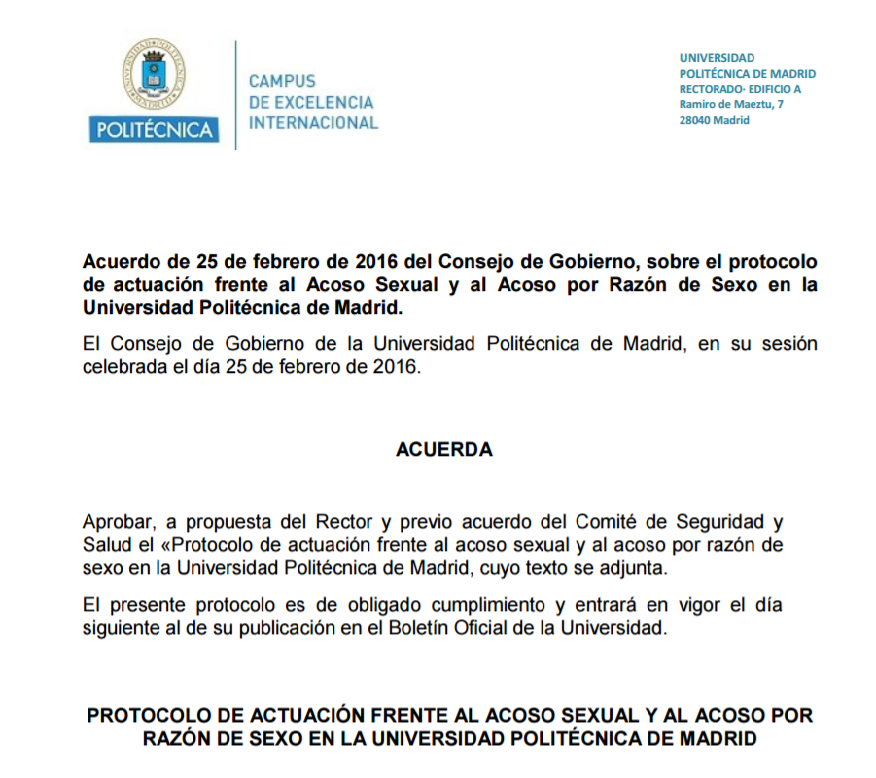 POLITÉCNICA

CAMPUS
DE EXCELENCIA
INTERNACIONAL

UNIVERSIDAD
POLITÉCNICA DE MADRID
RECTORADO- EDIFICIO A
Ramiro de Maeztu, 7
28040 Madrid

Acuerdo de 25 de febrero de 2016 del Consejo de Gobierno, sobre el protocolo de actuación frente al Acoso Sexual y al Acoso por Razón de Sexo en la Universidad Politécnica de Madrid.

El Consejo de Gobierno de la Universidad Politécnica de Madrid, en su sesión celebrada el día 25 de febrero de 2016.

ACUERDA

Aprobar, a propuesta del Rector y previo acuerdo del Comité de Seguridad y Salud el «Protocolo de actuación frente al acoso sexual y al acoso por razón de sexo en la Universidad Politécnica de Madrid, cuyo texto se adjunta.

El presente protocolo es de obligado cumplimiento y entrará en vigor el día siguiente al de su publicación en el Boletín Oficial de la Universidad.

PROTOCOLO DE ACTUACIÓN FRENTE AL ACOSO SEXUAL Y AL ACOSO POR RAZÓN DE SEXO EN LA UNIVERSIDAD POLITÉCNICA DE MADRID